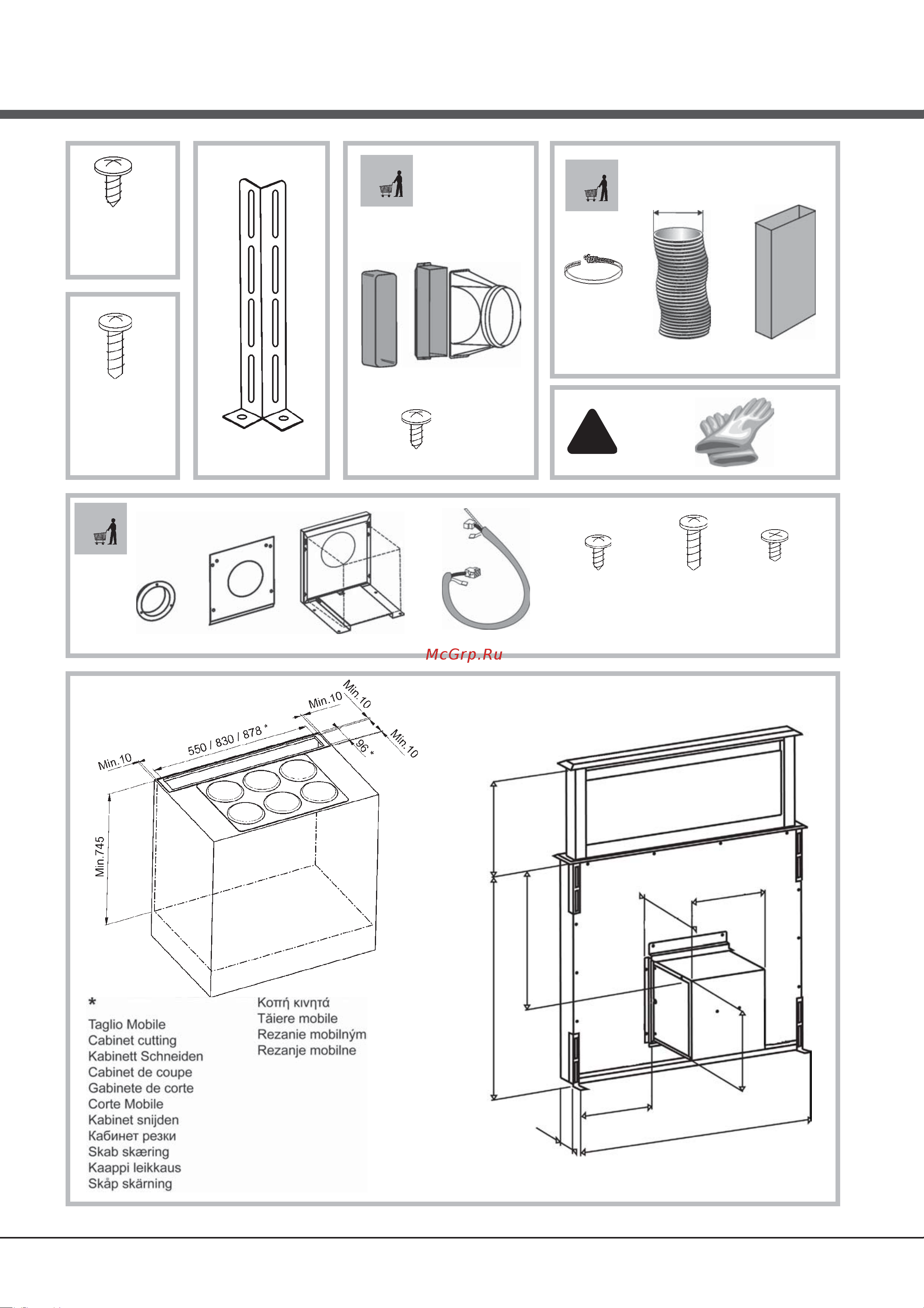 McGrp.Ru

Min.10

Min.10

Min.10

550 / 830 / 878 *

96 *

Min.10

Min.745

*
Taglio Mobile
Cabinet cutting
Kabinett Schneiden
Cabinet de coupe
Gabinete de corte
Corte Mobile
Kabinet snijden
Кабинет резки
Skab skæring
Kaappi leikkaus
Skåp skärning

Κοπή κινητά
Tăiere mobile
Rezanie mobilným
Rezanje mobilne